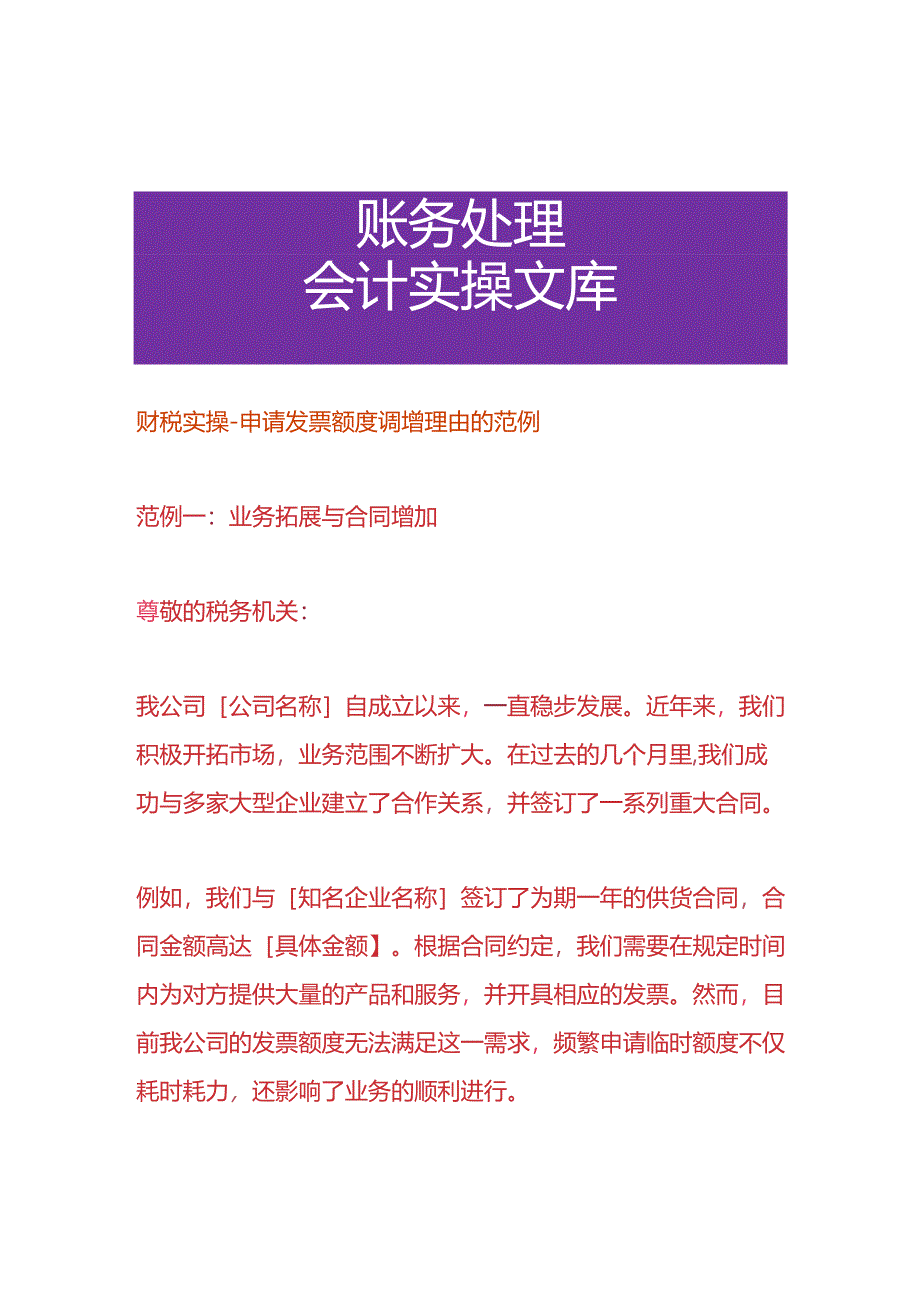 账务处理
会计实操文库

财税实操-申请发票额度调增理由的范例

范例一：业务拓展与合同增加

尊敬的税务机关：

我公司［公司名称］自成立以来，一直稳步发展。近年来，我们积极开拓市场，业务范围不断扩大。在过去的几个月里,我们成功与多家大型企业建立了合作关系，并签订了一系列重大合同。

例如，我们与［知名企业名称］签订了为期一年的供货合同，合同金额高达［具体金额】。根据合同约定，我们需要在规定时间内为对方提供大量的产品和服务，并开具相应的发票。然而，目前我公司的发票额度无法满足这一需求，频繁申请临时额度不仅耗时耗力，还影响了业务的顺利进行。